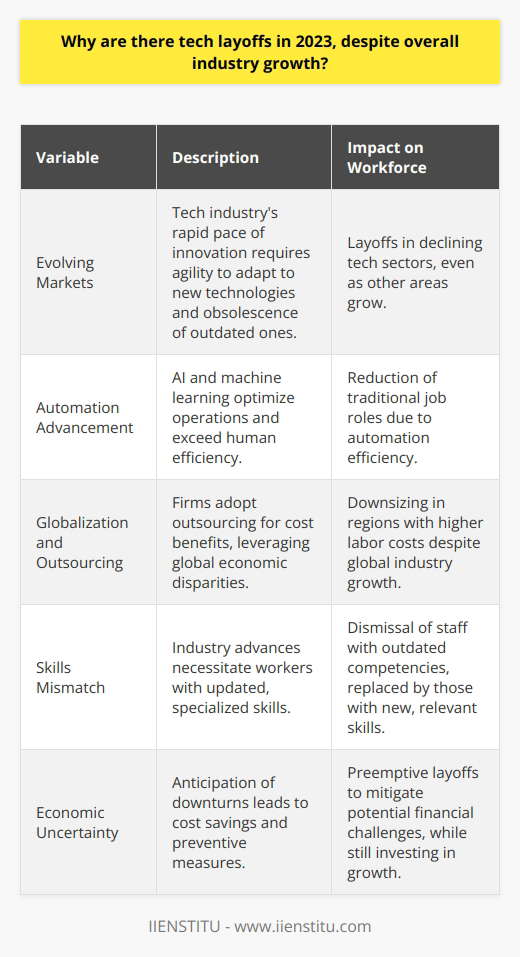 Why are there tech layoffs in 2023, despite overall industry growth?

| Variable | Description | Impact on Workforce |
|---|---|---|
| Evolving Markets | Tech industry's rapid pace of innovation requires agility to adapt to new technologies and obsolescence of outdated ones. | Layoffs in declining tech sectors, even as other areas grow. |
| Automation Advancement | AI and machine learning optimize operations and exceed human efficiency. | Reduction of traditional job roles due to automation efficiency. |
| Globalization and Outsourcing | Firms adopt outsourcing for cost benefits, leveraging global economic disparities. | Downsizing in regions with higher labor costs despite global industry growth. |
| Skills Mismatch | Industry advances necessitate workers with updated, specialized skills. | Dismissal of staff with outdated competencies, replaced by those with new, relevant skills. |
| Economic Uncertainty | Anticipation of downturns leads to cost savings and preventive measures. | Preemptive layoffs to mitigate potential financial challenges, while still investing in growth. |

IIENSTITU - www.iienstitu.com